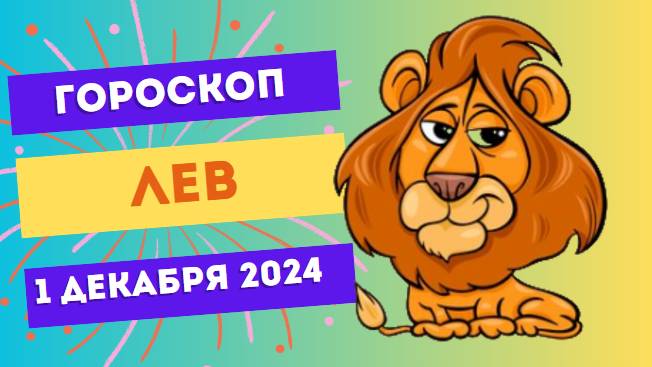 ГОРОСКОП

ЛЕВ

1 ДЕКАБРЯ 2024